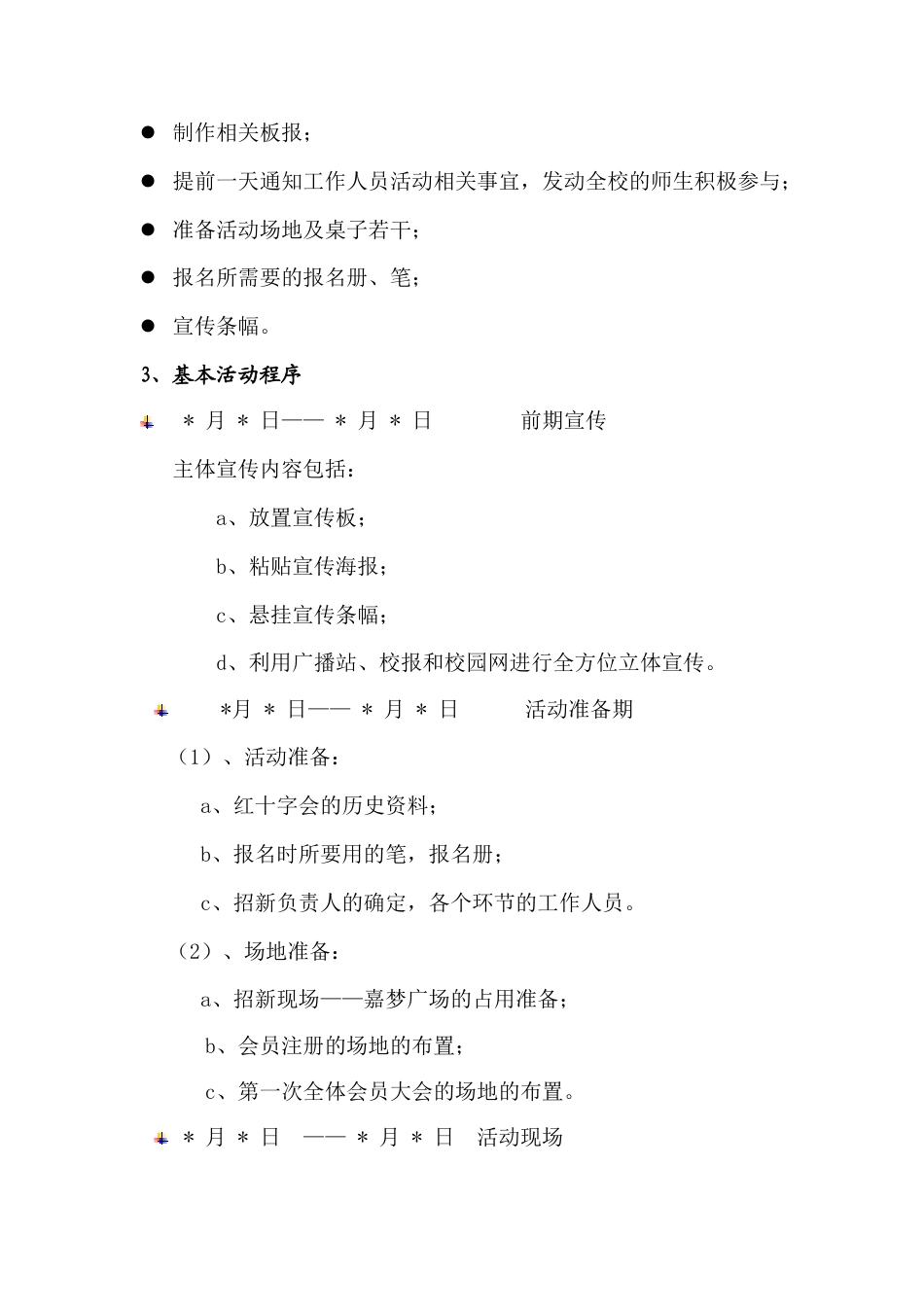 ● 制作相关板报；

● 提前一天通知工作人员活动相关事宜，发动全校的师生积极参与；

● 准备活动场地及桌子若干；

● 报名所需要的报名册、笔；

● 宣传条幅。

3、基本活动程序

＊月＊日——＊月＊日 前期宣传

主体宣传内容包括：

a、放置宣传板；

b、粘贴宣传海报；

c、悬挂宣传条幅；

d、利用广播站、校报和校园网进行全方位立体宣传。

＊月＊日——＊月＊日 活动准备期

（1）、活动准备：

a、红十字会的历史资料；

b、报名时所要用的笔，报名册；

c、招新负责人的确定，各个环节的工作人员。

（2）、场地准备：

a、招新现场——嘉梦广场的占用准备；

b、会员注册的场地的布置；

c、第一次全体会员大会的场地的布置。

＊月＊日 ——＊月＊日 活动现场